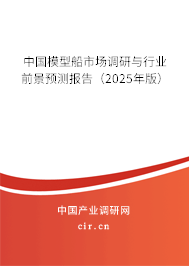 中国模型船市场调研与行业前景预测报告（2025年版）

中国产业调研网
cir.cn